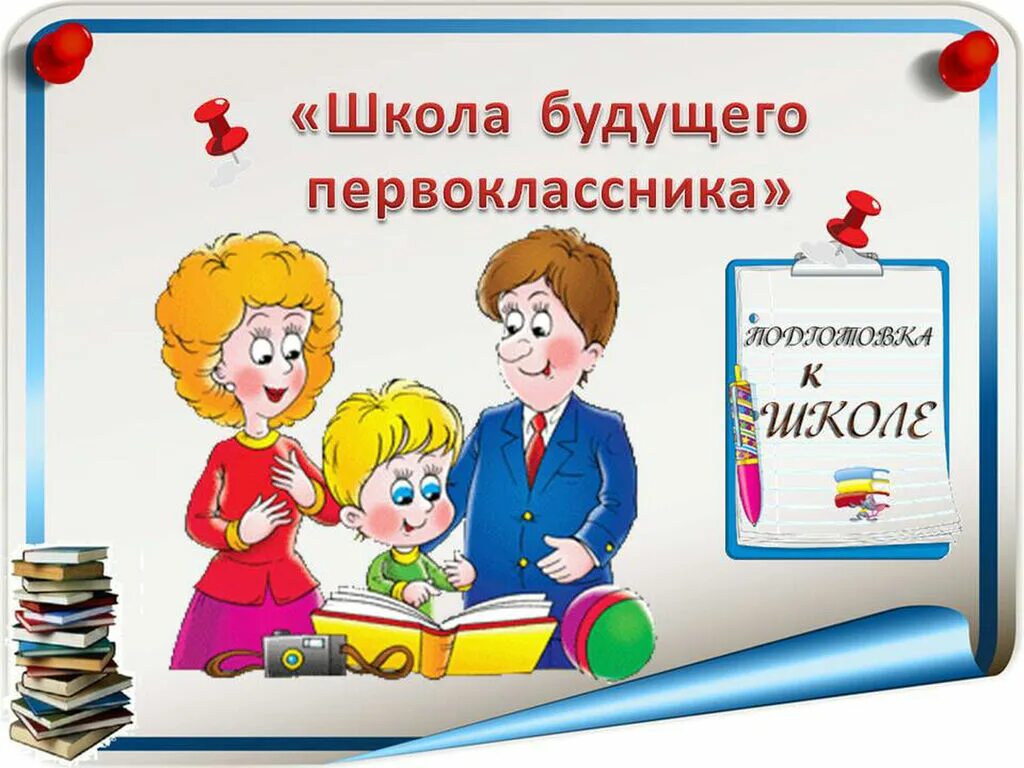 «Школа будущего первоклассника»

ПОДГОТОВКА К ШКОЛЕ